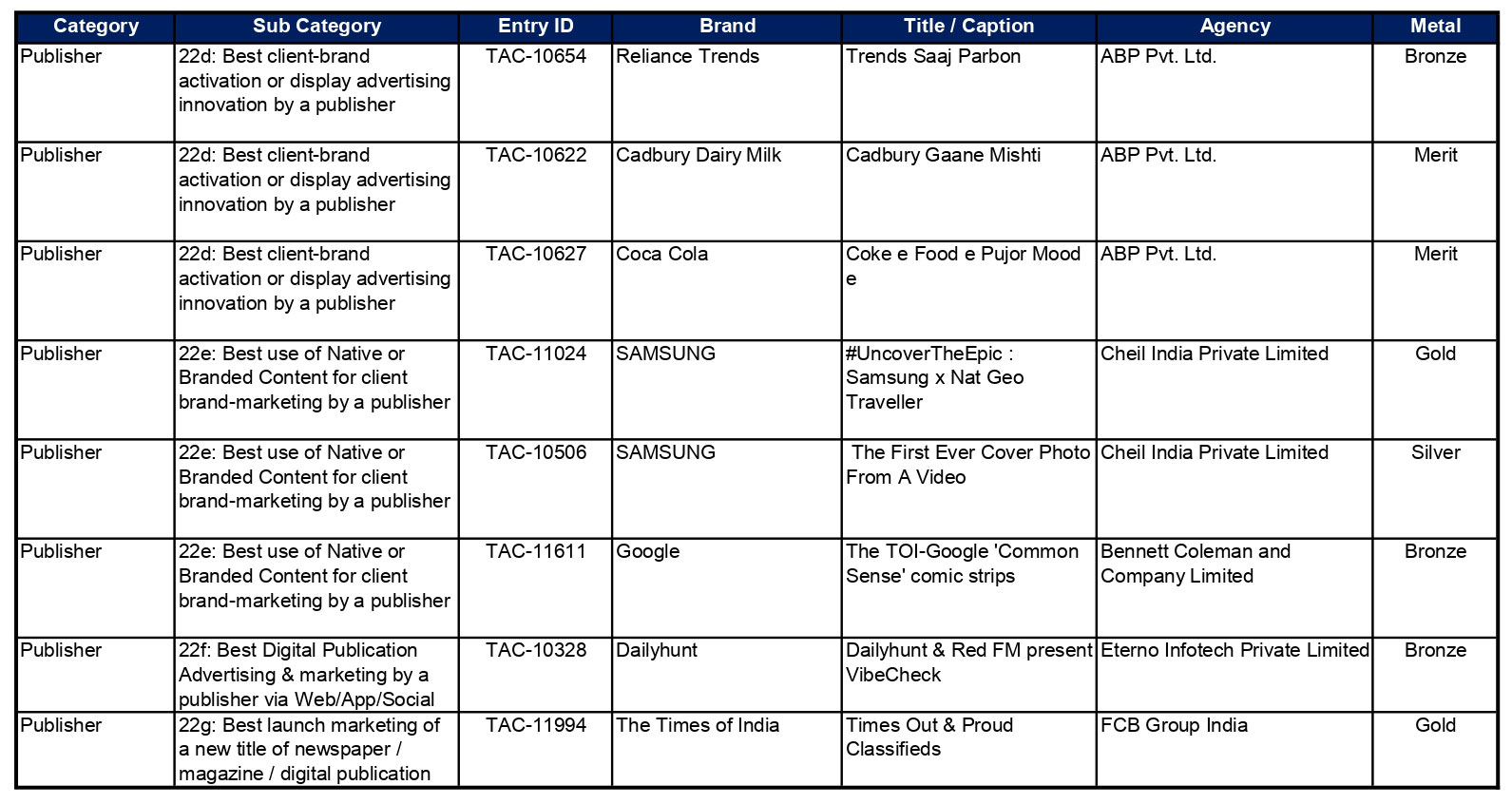 | Category | Sub Category | Entry ID | Brand | Title / Caption | Agency | Metal |
|---|---|---|---|---|---|---|
| Publisher | 22d: Best client-brand activation or display advertising innovation by a publisher | TAC-10654 | Reliance Trends | Trends Saaj Parbon | ABP Pvt. Ltd. | Bronze |
| Publisher | 22d: Best client-brand activation or display advertising innovation by a publisher | TAC-10622 | Cadbury Dairy Milk | Cadbury Gaane Mishti | ABP Pvt. Ltd. | Merit |
| Publisher | 22d: Best client-brand activation or display advertising innovation by a publisher | TAC-10627 | Coca Cola | Coke e Food e Pujor Mood e | ABP Pvt. Ltd. | Merit |
| Publisher | 22e: Best use of Native or Branded Content for client brand-marketing by a publisher | TAC-11024 | SAMSUNG | #UncoverTheEpic : Samsung x Nat Geo Traveller | Cheil India Private Limited | Gold |
| Publisher | 22e: Best use of Native or Branded Content for client brand-marketing by a publisher | TAC-10506 | SAMSUNG | The First Ever Cover Photo From A Video | Cheil India Private Limited | Silver |
| Publisher | 22e: Best use of Native or Branded Content for client brand-marketing by a publisher | TAC-11611 | Google | The TOI-Google 'Common Sense' comic strips | Bennett Coleman and Company Limited | Bronze |
| Publisher | 22f: Best Digital Publication Advertising & marketing by a publisher via Web/App/Social | TAC-10328 | Dailyhunt | Dailyhunt & Red FM present VibeCheck | Eterno Infotech Private Limited | Bronze |
| Publisher | 22g: Best launch marketing of a new title of newspaper / magazine / digital publication | TAC-11994 | The Times of India | Times Out & Proud Classifieds | FCB Group India | Gold |